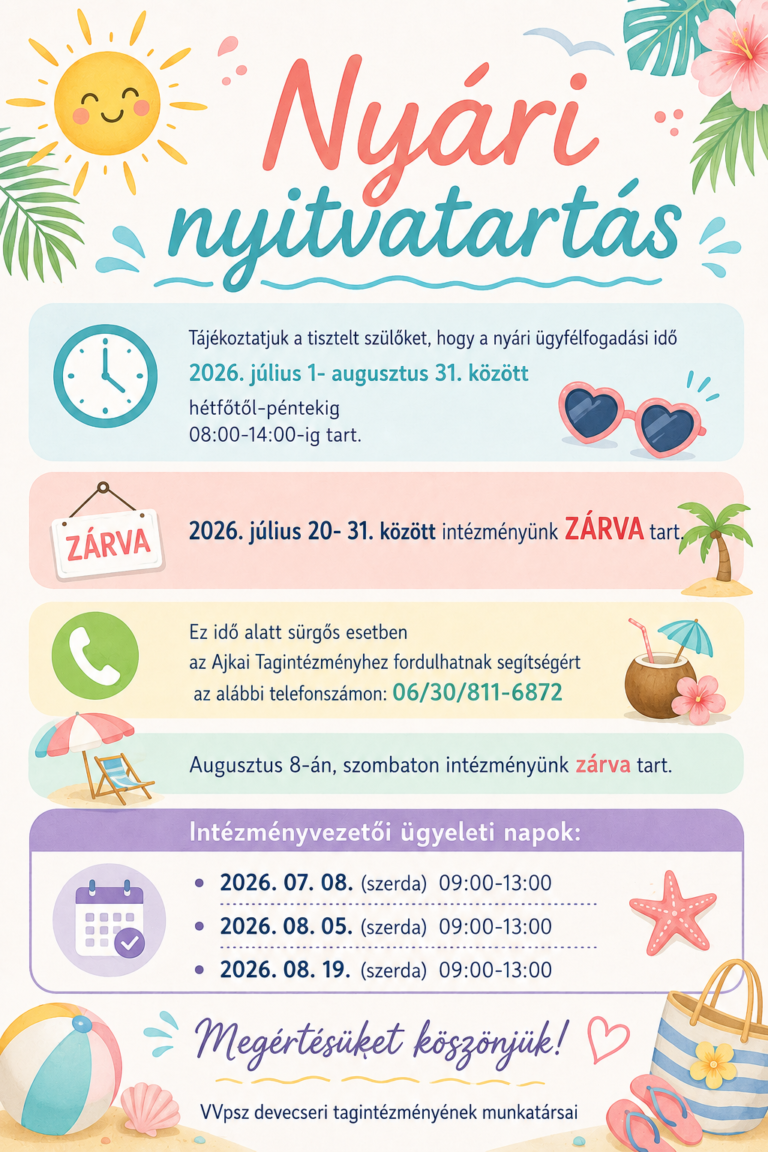 Nyári nyitvatartás

Tájékoztatjuk a tisztelt szülőket, hogy a nyári ügyfélfogadási idő
2026. július 1- augusztus 31. között
hétfőtől-péntekig
08:00-14:00-ig tart.

ZÁRVA

2026. július 20- 31. között intézményünk ZÁRVA tart.

Ez idő alatt sürgős esetben az Ajkai Tagintézményhez fordulhatnak segítségért az alábbi telefonszámon: 06/30/811-6872

Augusztus 8-án, szombaton intézményünk zárva tart.

Intézményvezetői ügyeleti napok:

• 2026. 07. 08. (szerda) 09:00-13:00
• 2026. 08. 05. (szerda) 09:00-13:00
• 2026. 08. 19. (szerda) 09:00-13:00

Megértésüket köszönjük!

VVpsz devecseri tagintézményének munkatársai